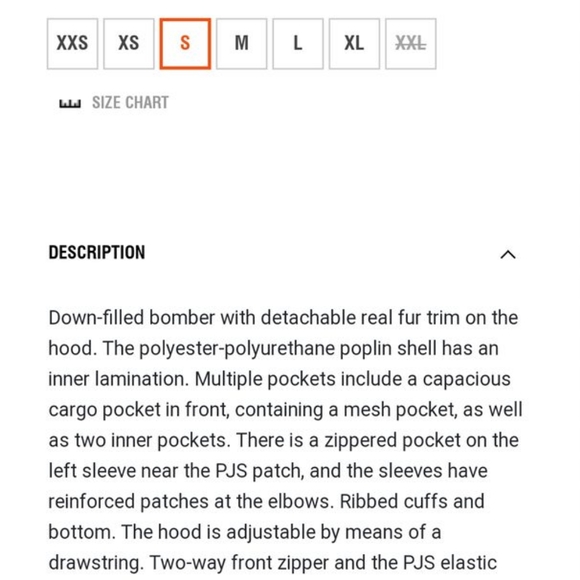 XXS XS S M L XL XXL

SIZE CHART

DESCRIPTION

Down-filled bomber with detachable real fur trim on the hood. The polyester-polyurethane poplin shell has an inner lamination. Multiple pockets include a capacious cargo pocket in front, containing a mesh pocket, as well as two inner pockets. There is a zippered pocket on the left sleeve near the PJS patch, and the sleeves have reinforced patches at the elbows. Ribbed cuffs and bottom. The hood is adjustable by means of a drawstring. Two-way front zipper and the PJS elastic